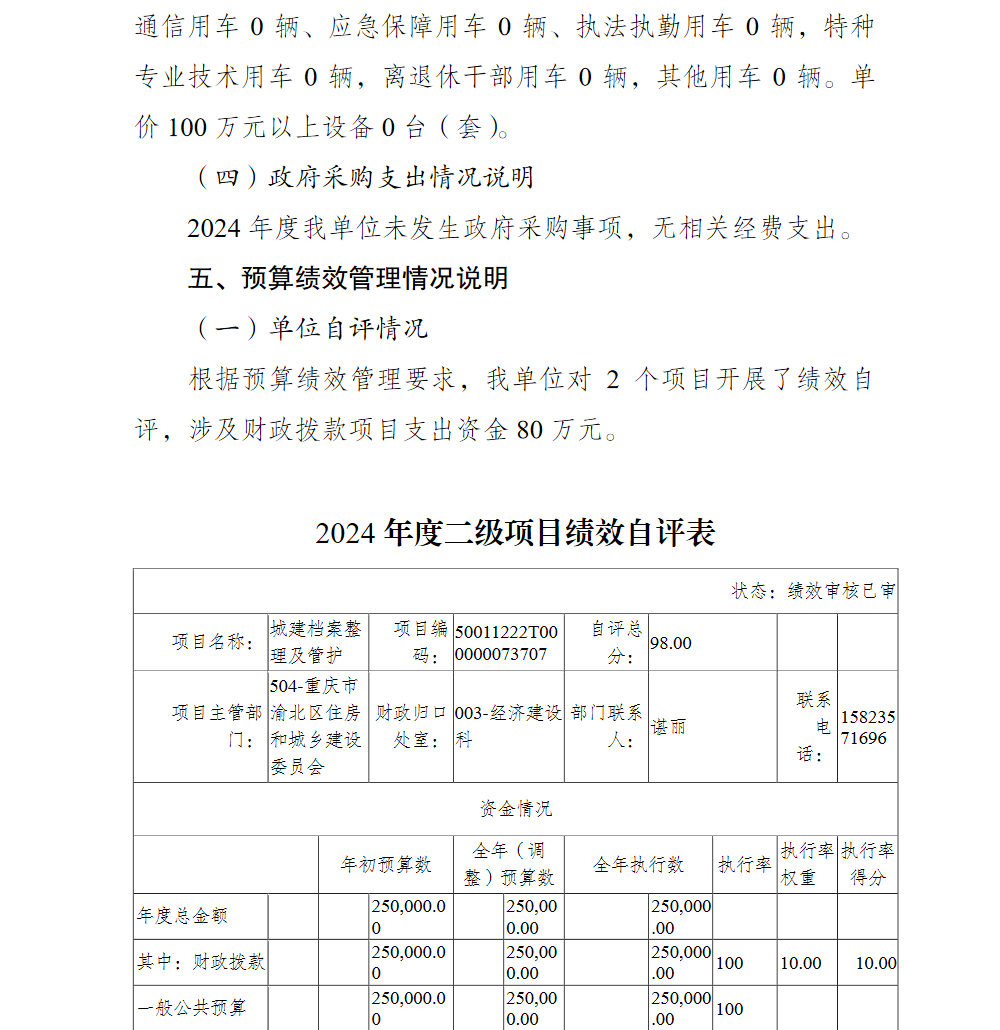 通信用车 0 辆、应急保障用车 0 辆、执法执勤用车 0 辆，特种专业技术用车 0 辆，离退休干部用车 0 辆，其他用车 0 辆。单价 100 万元以上设备 0 台（套）。

（四）政府采购支出情况说明

2024 年度我单位未发生政府采购事项，无相关经费支出。

五、预算绩效管理情况说明

（一）单位自评情况

根据预算绩效管理要求，我单位对 2 个项目开展了绩效自评，涉及财政拨款项目支出资金 80 万元。

2024 年度二级项目绩效自评表

状态：绩效审核已审

| 项目名称： | 城建档案整理及管护 | 项目编码： | 50011222T000000073707 | 自评总分： | 98.00 | | |
|---|---|---|---|---|---|---|---|
| 项目主管部门： | 504-重庆市渝北区住房和城乡建设委员会 | 财政归口处室： | 003-经济建设科 | 部门联系人： | 谌丽 | 联系电话： | 15823571696 |

资金情况

| | 年初预算数 | 全年（调整）预算数 | 全年执行数 | 执行率 | 执行率权重 | 执行率得分 |
|---|---|---|---|---|---|---|
| 年度总金额 | 250,000.00 | 250,000.00 | 250,000.00 | | | |
| 其中：财政拨款 | 250,000.00 | 250,000.00 | 250,000.00 | 100 | 10.00 | 10.00 |
| 一般公共预算 | 250,000.00 | 250,000.00 | 250,000.00 | 100 | | |